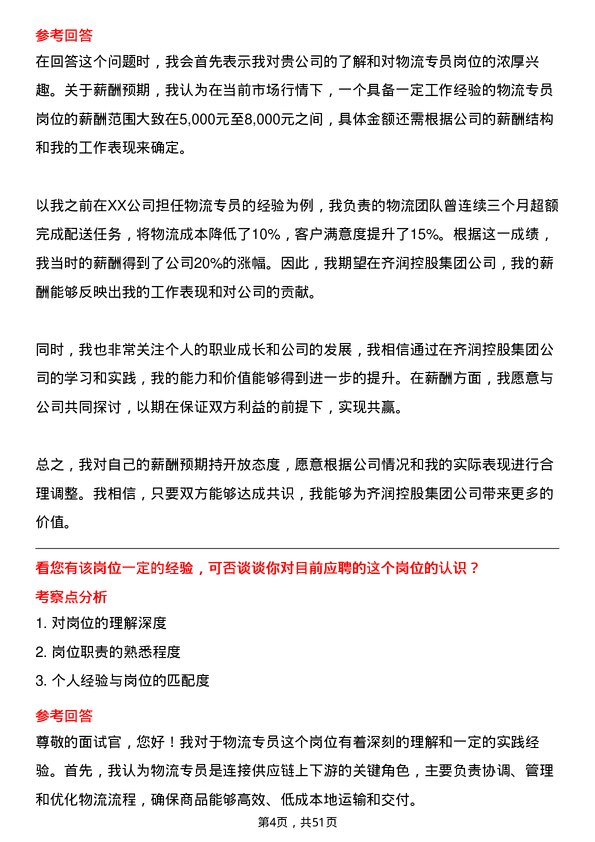 参考回答

在回答这个问题时，我会首先表示我对贵公司的了解和对物流专员岗位的浓厚兴趣。关于薪酬预期，我认为在当前市场行情下，一个具备一定工作经验的物流专员岗位的薪酬范围大致在5,000元至8,000元之间，具体金额还需根据公司的薪酬结构和我的工作表现来确定。

以我之前在XX公司担任物流专员的经验为例，我负责的物流团队曾连续三个月超额完成配送任务，将物流成本降低了10%，客户满意度提升了15%。根据这一成绩，我当时的薪酬得到了公司20%的涨幅。因此，我期望在齐润控股集团公司，我的薪酬能够反映出我的工作表现和对公司的贡献。

同时，我也非常关注个人的职业成长和公司的发展，我相信通过在齐润控股集团公司的学习和实践，我的能力和价值能够得到进一步的提升。在薪酬方面，我愿意与公司共同探讨，以期在保证双方利益的前提下，实现共赢。

总之，我对自己的薪酬预期持开放态度，愿意根据公司情况和我的实际表现进行合理调整。我相信，只要双方能够达成共识，我能够为齐润控股集团公司带来更多的价值。

看您有该岗位一定的经验，可否谈谈你对目前应聘的这个岗位的认识？

考察点分析

1. 对岗位的理解深度

2. 岗位职责的熟悉程度

3. 个人经验与岗位的匹配度

参考回答

尊敬的面试官，您好！我对于物流专员这个岗位有着深刻的理解和一定的实践经验。首先，我认为物流专员是连接供应链上下游的关键角色，主要负责协调、管理和优化物流流程，确保商品能够高效、低成本地运输和交付。

第4页，共51页